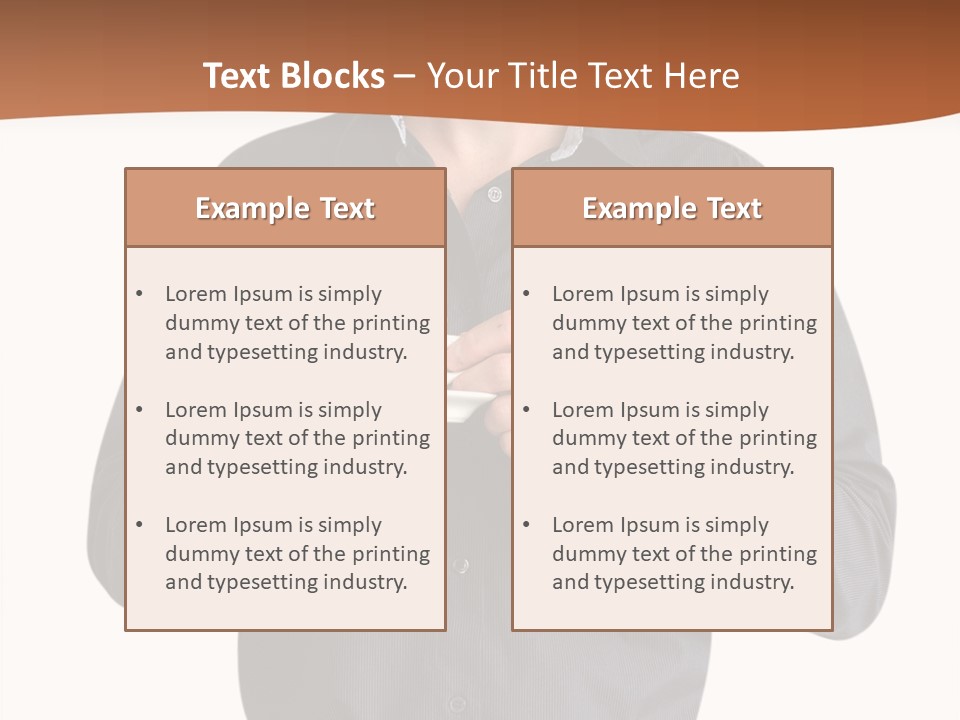 Text Blocks – Your Title Text Here

Example Text

• Lorem Ipsum is simply dummy text of the printing and typesetting industry.

• Lorem Ipsum is simply dummy text of the printing and typesetting industry.

• Lorem Ipsum is simply dummy text of the printing and typesetting industry.

Example Text

• Lorem Ipsum is simply dummy text of the printing and typesetting industry.

• Lorem Ipsum is simply dummy text of the printing and typesetting industry.

• Lorem Ipsum is simply dummy text of the printing and typesetting industry.